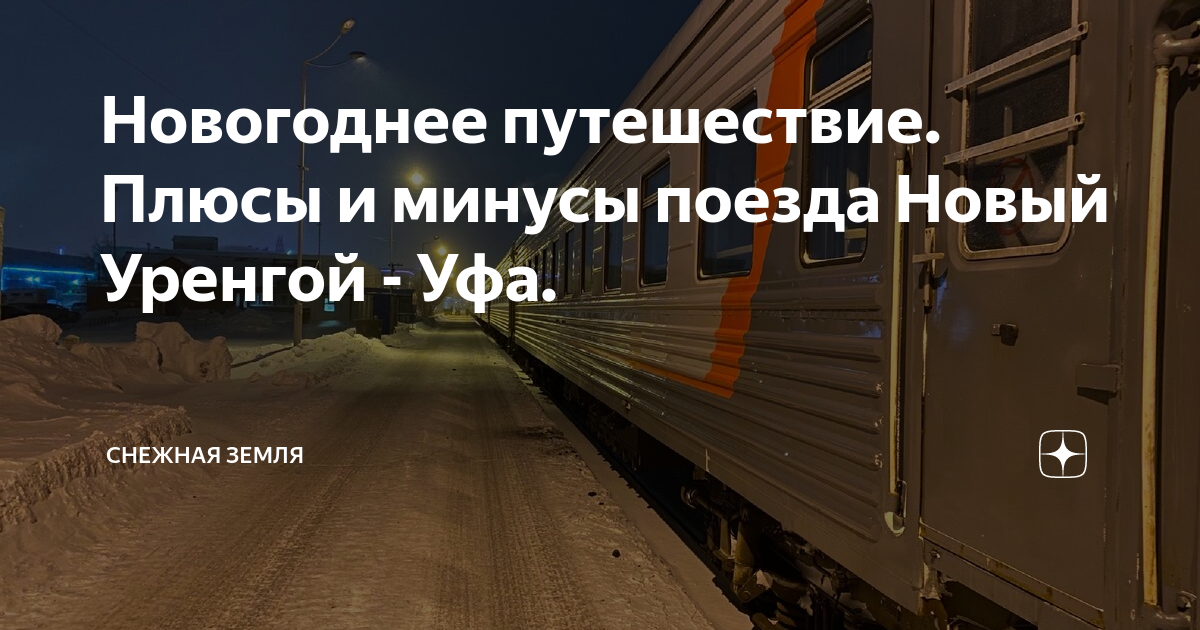 Новогоднее путешествие. Плюсы и минусы поезда Новый Уренгой - Уфа.

СНЕЖНАЯ ЗЕМЛЯ